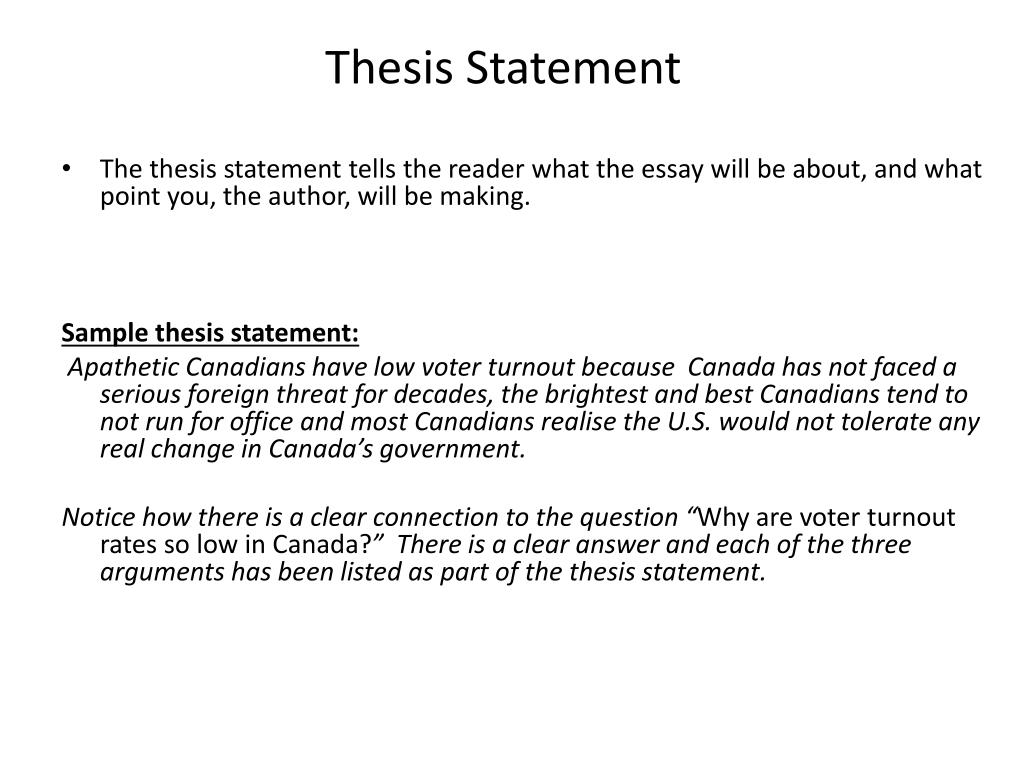 Thesis Statement

• The thesis statement tells the reader what the essay will be about, and what point you, the author, will be making.

Sample thesis statement:

Apathetic Canadians have low voter turnout because Canada has not faced a serious foreign threat for decades, the brightest and best Canadians tend to not run for office and most Canadians realise the U.S. would not tolerate any real change in Canada's government.

Notice how there is a clear connection to the question "Why are voter turnout rates so low in Canada?" There is a clear answer and each of the three arguments has been listed as part of the thesis statement.